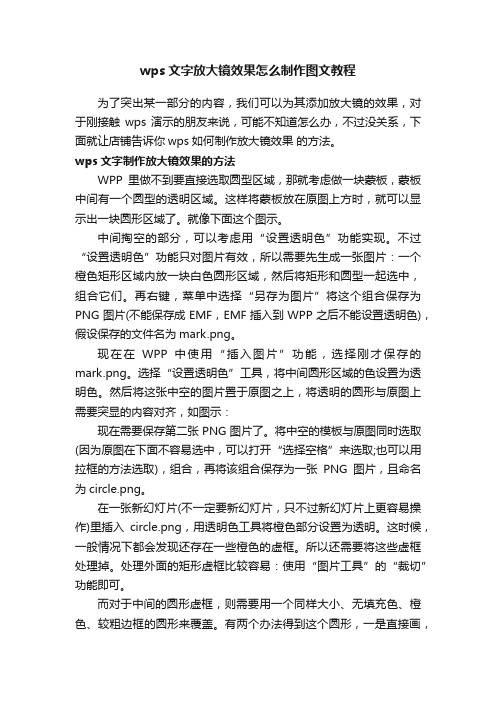 wps 文字放大镜效果怎么制作图文教程

为了突出某一部分的内容，我们可以为其添加放大镜的效果，对于刚接触 wps 演示的朋友来说，可能不知道怎么办，不过没关系，下面就让店铺告诉你 wps 如何制作放大镜效果 的方法。

wps 文字制作放大镜效果的方法

WPP 里做不到要直接选取圆型区域，那就考虑做一块蒙板，蒙板中间有一个圆型的透明区域。这样将蒙板放在原图上方时，就可以显示出一块圆形区域了。就像下面这个图示。

中间掏空的部分，可以考虑用“设置透明色”功能实现。不过“设置透明色”功能只对图片有效，所以需要先生成一张图片：一个橙色矩形区域内放一块白色圆形区域，然后将矩形和圆型一起选中，组合它们。再右键，菜单中选择“另存为图片”将这个组合保存为 PNG 图片(不能保存成 EMF，EMF 插入到 WPP 之后不能设置透明色)，假设保存的文件名为 mark.png。

现在在 WPP 中使用“插入图片”功能，选择刚才保存的 mark.png。选择“设置透明色”工具，将中间圆形区域的色设置为透明色。然后将这张中空的图片置于原图之上，将透明的圆形与原图上需要突显的内容对齐，如图示：

现在需要保存第二张 PNG 图片了。将中空的模板与原图同时选取(因为原图在下面不容易选中，可以打开“选择空格”来选取;也可以用拉框的方法选取)，组合，再将该组合保存为一张 PNG 图片，且命名为 circle.png。

在一张新幻灯片(不一定要新幻灯片，只不过新幻灯片上更容易操作)里插入 circle.png，用透明色工具将橙色部分设置为透明。这时候，一般情况下都会发现还存在一些橙色的虚框。所以还需要将这些虚框处理掉。处理外面的矩形虚框比较容易：使用“图片工具”的“裁切”功能即可。

而对于中间的圆形虚框，则需要用一个同样大小、无填充色、橙色、较粗边框的圆形来覆盖。有两个办法得到这个圆形，一是直接画，